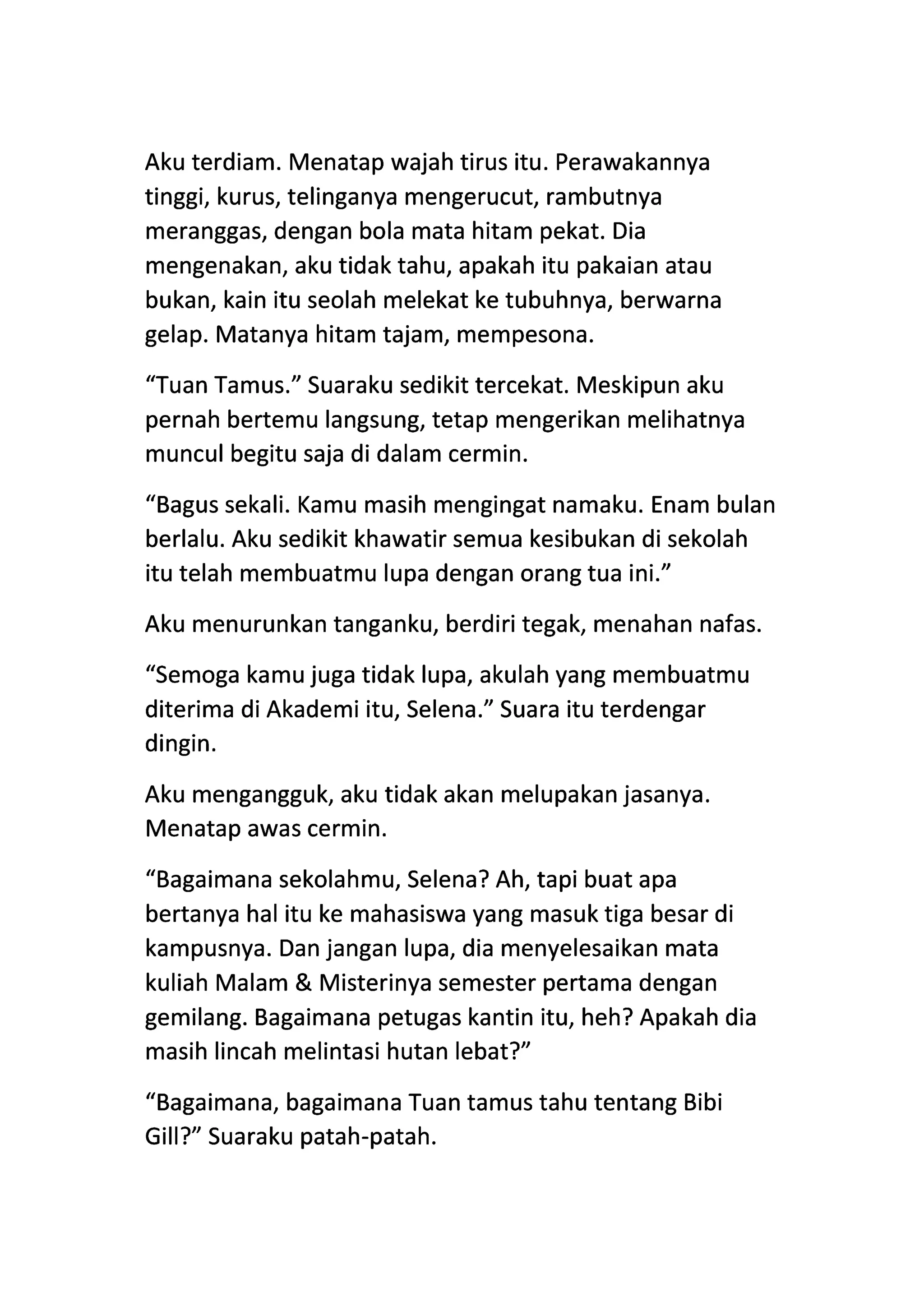 Aku terdiam. Menatap wajah tirus itu. Perawakannya tinggi, kurus, telinganya mengerucut, rambutnya meranggas, dengan bola mata hitam pekat. Dia mengenakan, aku tidak tahu, apakah itu pakaian atau bukan, kain itu seolah melekat ke tubuhnya, berwarna gelap. Matanya hitam tajam, mempesona.

“Tuan Tamus.” Suaraku sedikit tercekat. Meskipun aku pernah bertemu langsung, tetap mengerikan melihatnya muncul begitu saja di dalam cermin.

“Bagus sekali. Kamu masih mengingat namaku. Enam bulan berlalu. Aku sedikit khawatir semua kesibukan di sekolah itu telah membuatmu lupa dengan orang tua ini.”

Aku menurunkan tanganku, berdiri tegak, menahan nafas.

“Semoga kamu juga tidak lupa, akulah yang membuatmu diterima di Akademi itu, Selena.” Suara itu terdengar dingin.

Aku mengangguk, aku tidak akan melupakan jasanya. Menatap awas cermin.

“Bagaimana sekolahmu, Selena? Ah, tapi buat apa bertanya hal itu ke mahasiswa yang masuk tiga besar di kampusnya. Dan jangan lupa, dia menyelesaikan mata kuliah Malam & Misterinya semester pertama dengan gemilang. Bagaimana petugas kantin itu, heh? Apakah dia masih lincah melintasi hutan lebat?”

“Bagaimana, bagaimana Tuan tamus tahu tentang Bibi Gill?” Suaraku patah-patah.